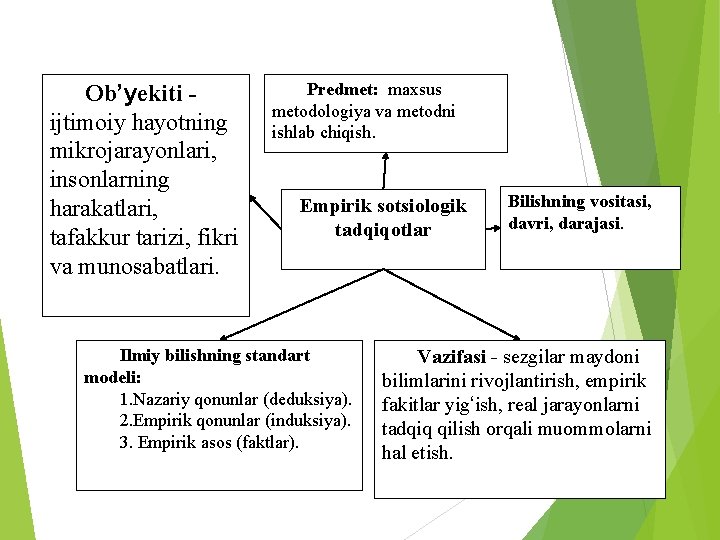 Ob'yekiti - ijtimoiy hayotning mikrojarayonlari, insonlarning harakatlari, tafakkur tarizi, fikri va munosabatlari.

Predmet: maxsus metodologiya va metodni ishlab chiqish.

Empirik sotsiologik tadqiqotlar

Bilishning vositasi, davri, darajasi.

Ilmiy bilishning standart modeli:
1.Nazariy qonunlar (deduksiya).
2.Empirik qonunlar (induksiya).
3. Empirik asos (faktlar).

Vazifasi - sezgilar maydoni bilimlarini rivojlantirish, empirik fakitlar yig'ish, real jarayonlarni tadqiq qilish orqali muommolarni hal etish.